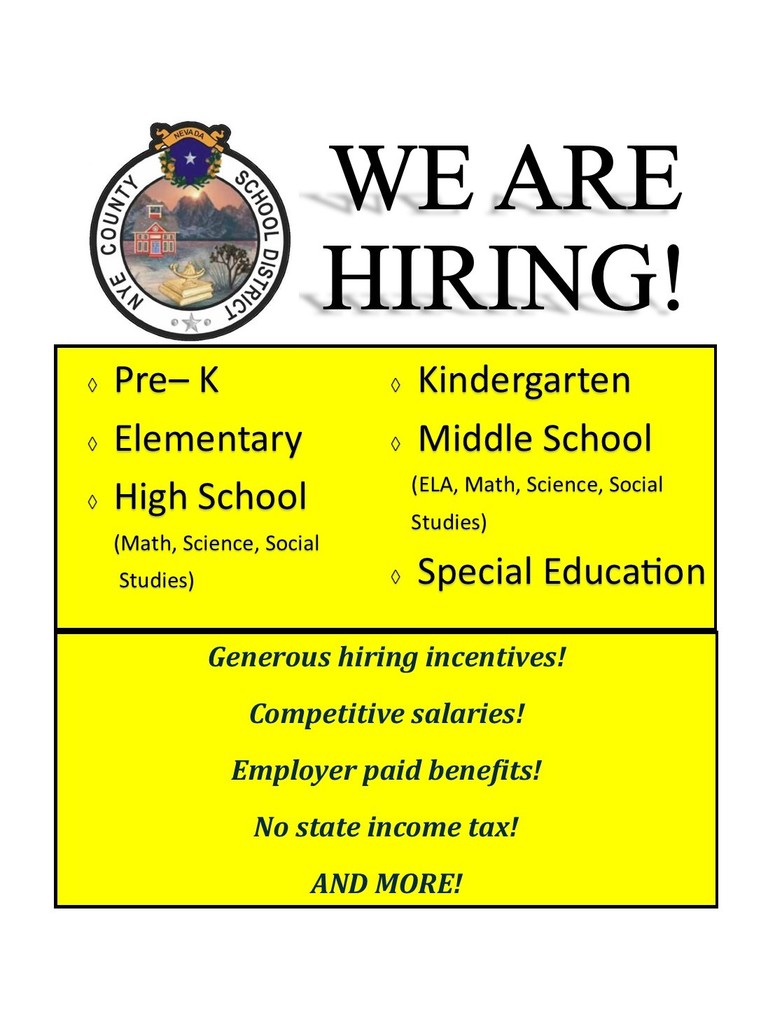 NEVADA
NYE COUNTY SCHOOL DISTRICT

WE ARE HIRING!

◊ Pre– K
◊ Elementary
◊ High School
(Math, Science, Social Studies)

◊ Kindergarten
◊ Middle School
(ELA, Math, Science, Social Studies)
◊ Special Education

Generous hiring incentives!

Competitive salaries!

Employer paid benefits!

No state income tax!

AND MORE!